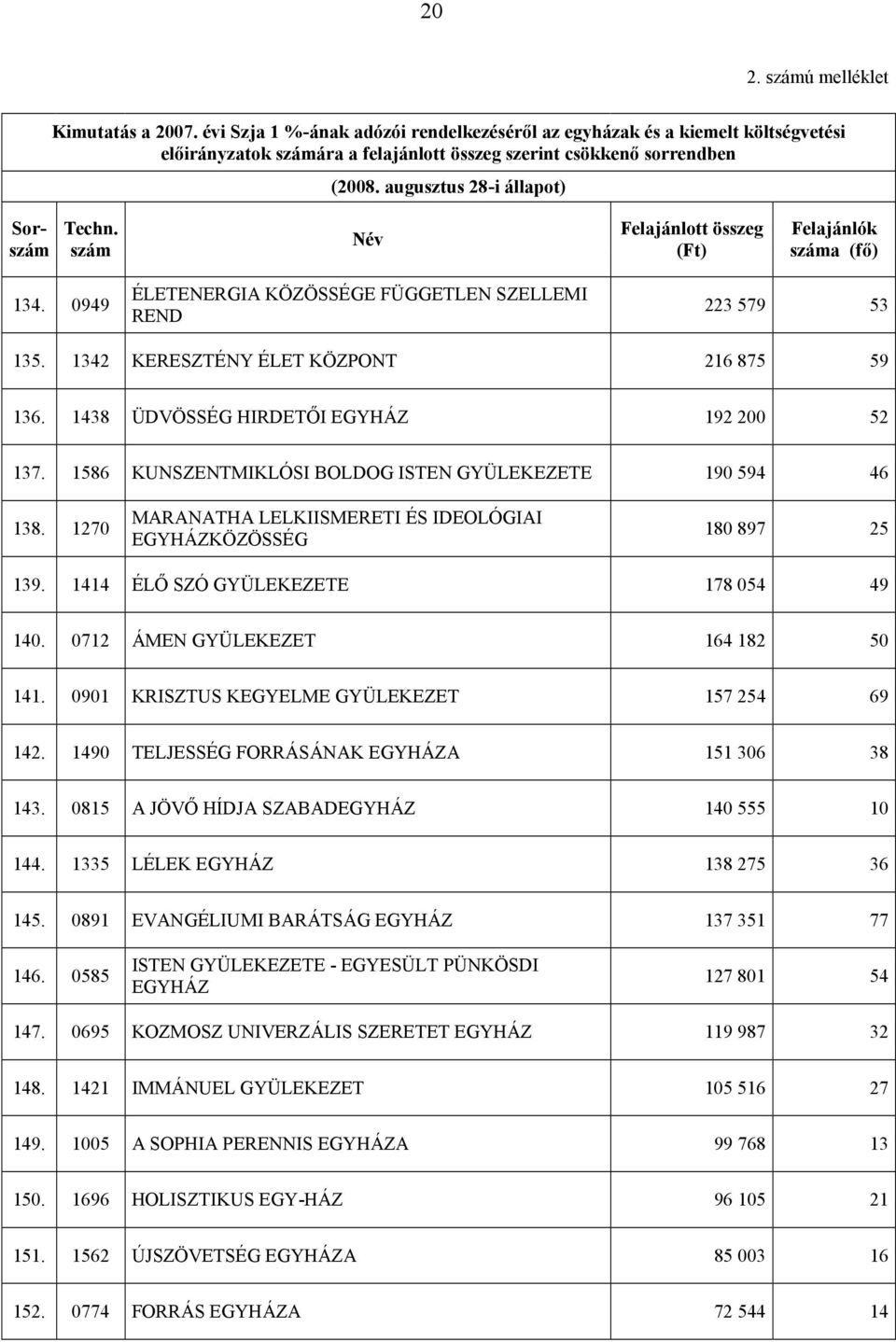 20

2. számú melléklet

Kimutatás a 2007. évi Szja 1 %-ának adózói rendelkezéséről az egyházak és a kiemelt költségvetési előirányzatok számára a felajánlott összeg szerint csökkenő sorrendben

(2008. augusztus 28-i állapot)

| Sorszám | Techn. szám | Név | Felajánlott összeg (Ft) | Felajánlók száma (fő) |
|---|---|---|---|---|
| 134. | 0949 | ÉLETENERGIA KÖZÖSSÉGE FÜGGETLEN SZELLEMI REND | 223 579 | 53 |
| 135. | 1342 | KERESZTÉNY ÉLET KÖZPONT | 216 875 | 59 |
| 136. | 1438 | ÜDVÖSSÉG HIRDETŐI EGYHÁZ | 192 200 | 52 |
| 137. | 1586 | KUNSZENTMIKLÓSI BOLDOG ISTEN GYÜLEKEZETE | 190 594 | 46 |
| 138. | 1270 | MARANATHA LELKIISMERETI ÉS IDEOLÓGIAI EGYHÁZKÖZÖSSÉG | 180 897 | 25 |
| 139. | 1414 | ÉLŐ SZÓ GYÜLEKEZETE | 178 054 | 49 |
| 140. | 0712 | ÁMEN GYÜLEKEZET | 164 182 | 50 |
| 141. | 0901 | KRISZTUS KEGYELME GYÜLEKEZET | 157 254 | 69 |
| 142. | 1490 | TELJESSÉG FORRÁSÁNAK EGYHÁZA | 151 306 | 38 |
| 143. | 0815 | A JÖVŐ HÍDJA SZABADEGYHÁZ | 140 555 | 10 |
| 144. | 1335 | LÉLEK EGYHÁZ | 138 275 | 36 |
| 145. | 0891 | EVANGÉLIUMI BARÁTSÁG EGYHÁZ | 137 351 | 77 |
| 146. | 0585 | ISTEN GYÜLEKEZETE - EGYESÜLT PÜNKÖSDI EGYHÁZ | 127 801 | 54 |
| 147. | 0695 | KOZMOSZ UNIVERZÁLIS SZERETET EGYHÁZ | 119 987 | 32 |
| 148. | 1421 | IMMÁNUEL GYÜLEKEZET | 105 516 | 27 |
| 149. | 1005 | A SOPHIA PERENNIS EGYHÁZA | 99 768 | 13 |
| 150. | 1696 | HOLISZTIKUS EGY-HÁZ | 96 105 | 21 |
| 151. | 1562 | ÚJSZÖVETSÉG EGYHÁZA | 85 003 | 16 |
| 152. | 0774 | FORRÁS EGYHÁZA | 72 544 | 14 |